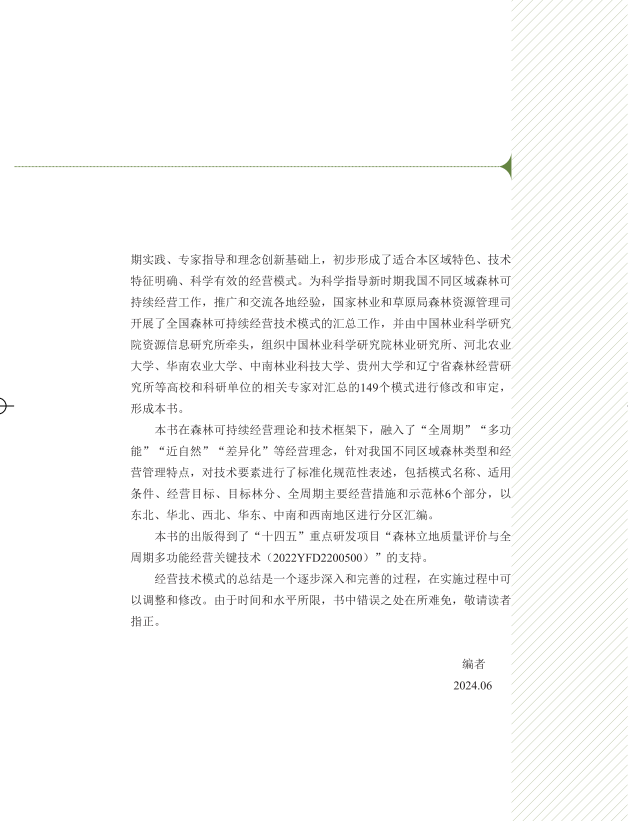 期实践、专家指导和理念创新基础上，初步形成了适合本区域特色、技术特征明确、科学有效的经营模式。为科学指导新时期我国不同区域森林可持续经营工作，推广和交流各地经验，国家林业和草原局森林资源管理司开展了全国森林可持续经营技术模式的汇总工作，并由中国林业科学研究院资源信息研究所牵头，组织中国林业科学研究院林业研究所、河北农业大学、华南农业大学、中南林业科技大学、贵州大学和辽宁省森林经营研究所等高校和科研单位的相关专家对汇总的149个模式进行修改和审定，形成本书。

本书在森林可持续经营理论和技术框架下，融入了“全周期”“多功能”“近自然”“差异化”等经营理念，针对我国不同区域森林类型和经营管理特点，对技术要素进行了标准化规范性表述，包括模式名称、适用条件、经营目标、目标林分、全周期主要经营措施和示范林6个部分，以东北、华北、西北、华东、中南和西南地区进行分区汇编。

本书的出版得到了“十四五”重点研发项目“森林立地质量评价与全周期多功能经营关键技术（2022YFD2200500）”的支持。

经营技术模式的总结是一个逐步深入和完善的过程，在实施过程中可以调整和修改。由于时间和水平所限，书中错误之处在所难免，敬请读者指正。

编者
2024.06